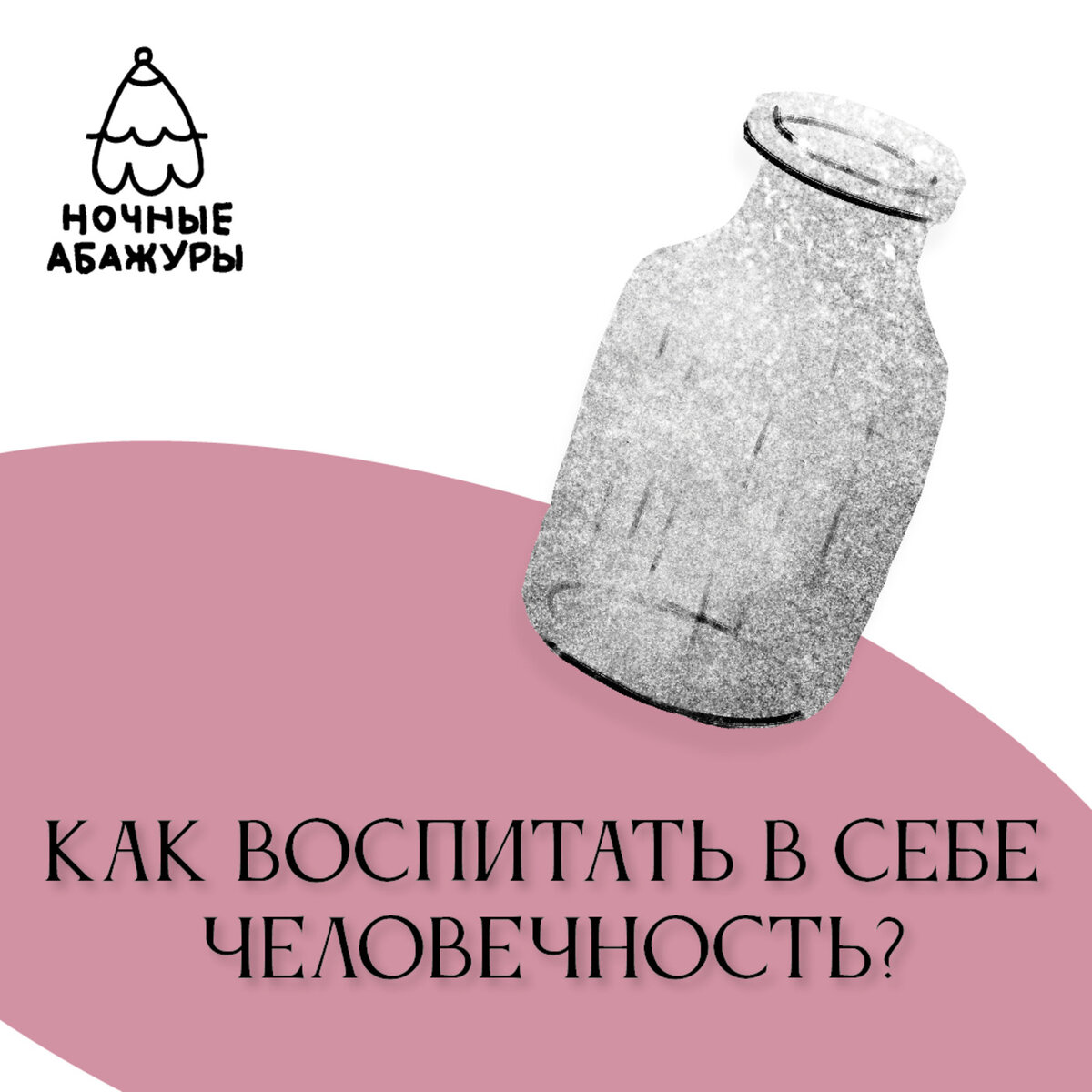 НОЧНЫЕ АБАЖУРЫ

КАК ВОСПИТАТЬ В СЕБЕ ЧЕЛОВЕЧНОСТЬ?